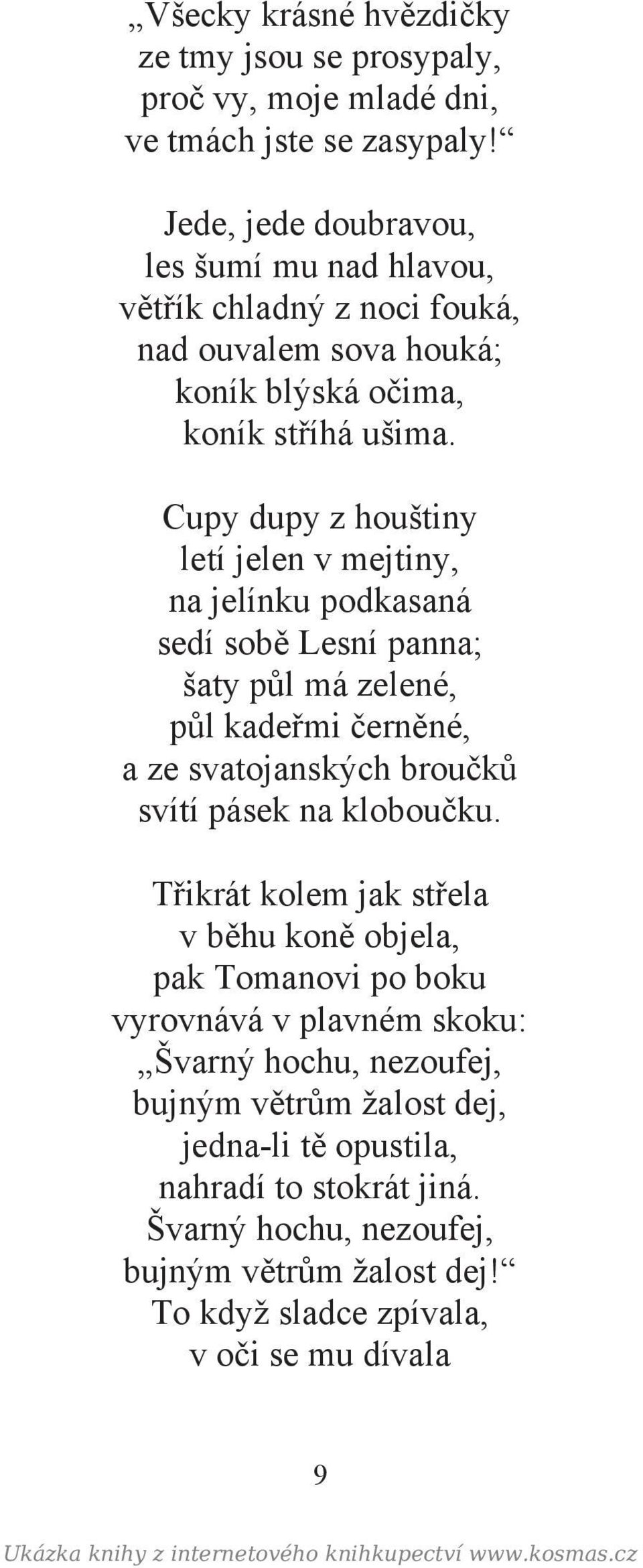 „Všecky krásné hvězdičky
ze tmy jsou se prosypaly,
proč vy, moje mladé dni,
ve tmách jste se zasypaly!“

Jede, jede doubravou,
les šumí mu nad hlavou,
větřík chladný z noci fouká,
nad ouvalem sova houká;
koník blýská očima,
koník stříhá ušima.

Cupy dupy z houštiny
letí jelen v mejtiny,
na jelínku podkasaná
sedí sobě Lesní panna;
šaty půl má zelené,
půl kadeřmi černěné,
a ze svatojanských broučků
svítí pásek na kloboučku.

Třikrát kolem jak střela
v běhu koně objela,
pak Tomanovi po boku
vyrovnává v plavném skoku:
„Švarný hochu, nezoufej,
bujným větrům žalost dej,
jedna-li tě opustila,
nahradí to stokrát jiná.
Švarný hochu, nezoufej,
bujným větrům žalost dej!“
To když sladce zpívala,
v oči se mu dívala

9

Ukázka knihy z internetového knihkupectví www.kosmas.cz